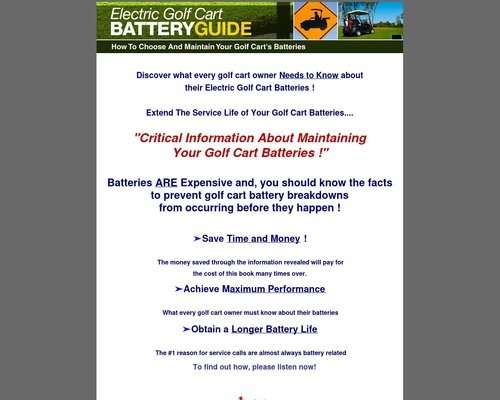 Electric Golf Cart
BATTERYGUIDE

How To Choose And Maintain Your Golf Cart's Batteries

Discover what every golf cart owner Needs to Know about their Electric Golf Cart Batteries !

Extend The Service Life of Your Golf Cart Batteries....

"Critical Information About Maintaining Your Golf Cart Batteries !"

Batteries ARE Expensive and, you should know the facts to prevent golf cart battery breakdowns from occurring before they happen !

➤Save Time and Money !

The money saved through the information revealed will pay for the cost of this book many times over.

➤Achieve Maximum Performance

What every golf cart owner must know about their batteries

➤Obtain a Longer Battery Life

The #1 reason for service calls are almost always battery related

To find out how, please listen now!